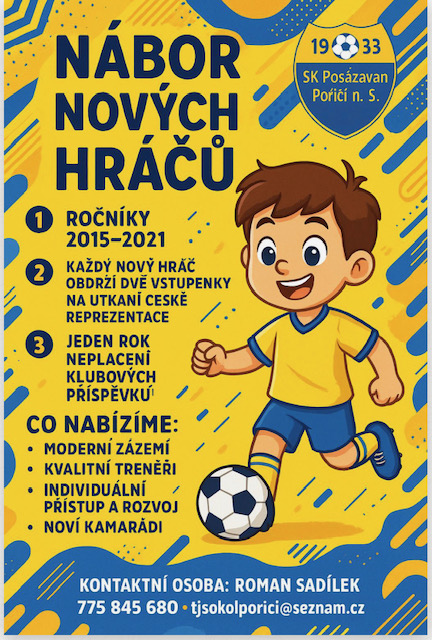 NÁBOR NOVÝCH HRÁČŮ

19 33
SK Posázavan Poříčí n. S.

1 ROČNÍKY 2015–2021

2 KAŽDÝ NOVÝ HRÁČ OBDRŽÍ DVĚ VSTUPENKY NA UTKANÍ CESKĚ REPREZENTACE

3 JEDEN ROK NEPLACENÍ KLUBOVÝCH PŘÍSPĚVKU

CO NABÍZÍME:
• MODERNÍ ZÁZEMÍ
• KVALITNÍ TRENĚŘI
• INDIVIDUÁLNÍ PŘÍSTUP A ROZVOJ
• NOVÍ KAMARÁDI

KONTAKTNÍ OSOBA: ROMAN SADÍLEK
775 845 680 • tjsokolporici@seznam.cz